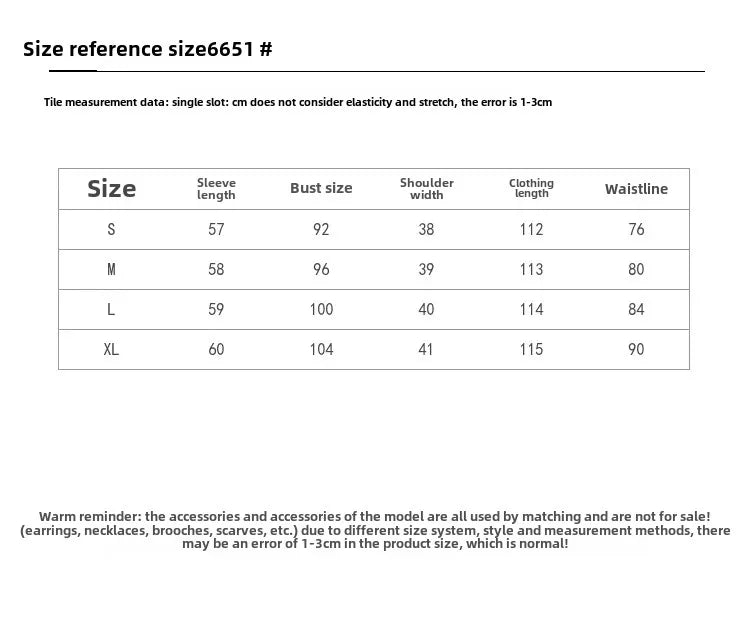 Size reference size6651 #

Tile measurement data: single slot: cm does not consider elasticity and stretch, the error is 1-3cm

| Size | Sleeve length | Bust size | Shoulder width | Clothing length | Waistline |
|---|---|---|---|---|---|
| S | 57 | 92 | 38 | 112 | 76 |
| M | 58 | 96 | 39 | 113 | 80 |
| L | 59 | 100 | 40 | 114 | 84 |
| XL | 60 | 104 | 41 | 115 | 90 |

Warm reminder: the accessories and accessories of the model are all used by matching and are not for sale! (earrings, necklaces, brooches, scarves, etc.) due to different size system, style and measurement methods, there may be an error of 1-3cm in the product size, which is normal!